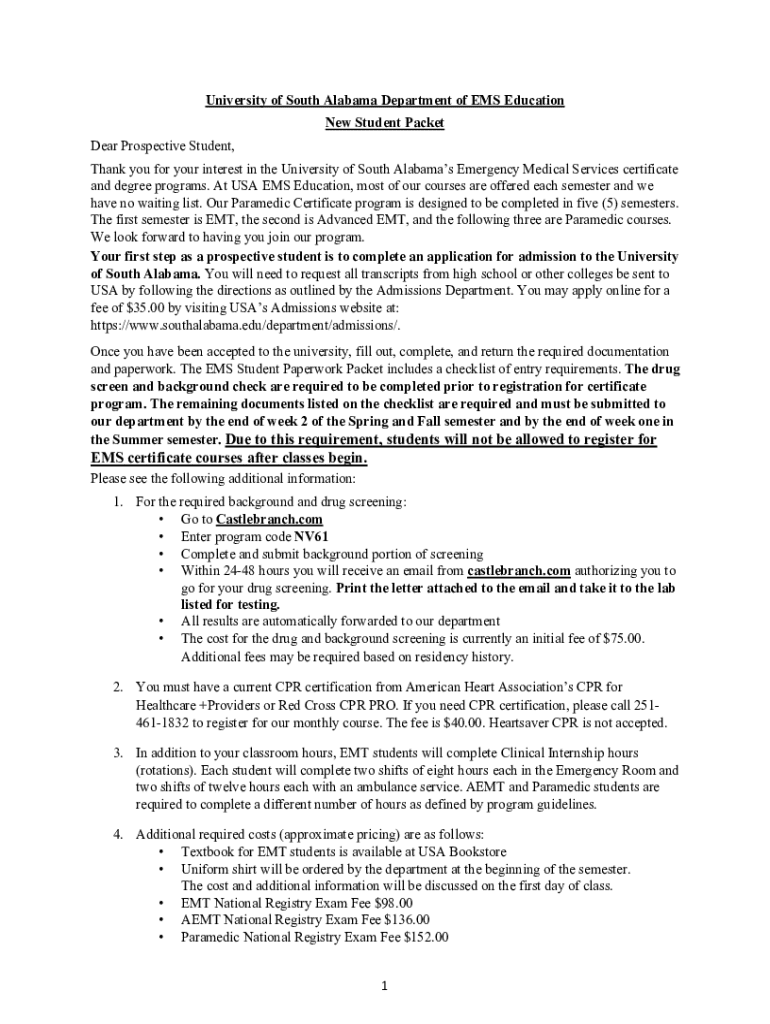 University of South Alabama Department of EMS Education

New Student Packet

Dear Prospective Student,

Thank you for your interest in the University of South Alabama's Emergency Medical Services certificate and degree programs. At USA EMS Education, most of our courses are offered each semester and we have no waiting list. Our Paramedic Certificate program is designed to be completed in five (5) semesters. The first semester is EMT, the second is Advanced EMT, and the following three are Paramedic courses. We look forward to having you join our program.

Your first step as a prospective student is to complete an application for admission to the University of South Alabama. You will need to request all transcripts from high school or other colleges be sent to USA by following the directions as outlined by the Admissions Department. You may apply online for a fee of $35.00 by visiting USA's Admissions website at: https://www.southalabama.edu/department/admissions/.

Once you have been accepted to the university, fill out, complete, and return the required documentation and paperwork. The EMS Student Paperwork Packet includes a checklist of entry requirements. The drug screen and background check are required to be completed prior to registration for certificate program. The remaining documents listed on the checklist are required and must be submitted to our department by the end of week 2 of the Spring and Fall semester and by the end of week one in the Summer semester. Due to this requirement, students will not be allowed to register for EMS certificate courses after classes begin.

Please see the following additional information:

1. For the required background and drug screening:
• Go to Castlebranch.com
• Enter program code NV61
• Complete and submit background portion of screening
• Within 24-48 hours you will receive an email from castlebranch.com authorizing you to go for your drug screening. Print the letter attached to the email and take it to the lab listed for testing.
• All results are automatically forwarded to our department
• The cost for the drug and background screening is currently an initial fee of $75.00. Additional fees may be required based on residency history.

2. You must have a current CPR certification from American Heart Association's CPR for Healthcare +Providers or Red Cross CPR PRO. If you need CPR certification, please call 251-461-1832 to register for our monthly course. The fee is $40.00. Heartsaver CPR is not accepted.

3. In addition to your classroom hours, EMT students will complete Clinical Internship hours (rotations). Each student will complete two shifts of eight hours each in the Emergency Room and two shifts of twelve hours each with an ambulance service. AEMT and Paramedic students are required to complete a different number of hours as defined by program guidelines.

4. Additional required costs (approximate pricing) are as follows:
• Textbook for EMT students is available at USA Bookstore
• Uniform shirt will be ordered by the department at the beginning of the semester. The cost and additional information will be discussed on the first day of class.
• EMT National Registry Exam Fee $98.00
• AEMT National Registry Exam Fee $136.00
• Paramedic National Registry Exam Fee $152.00

1